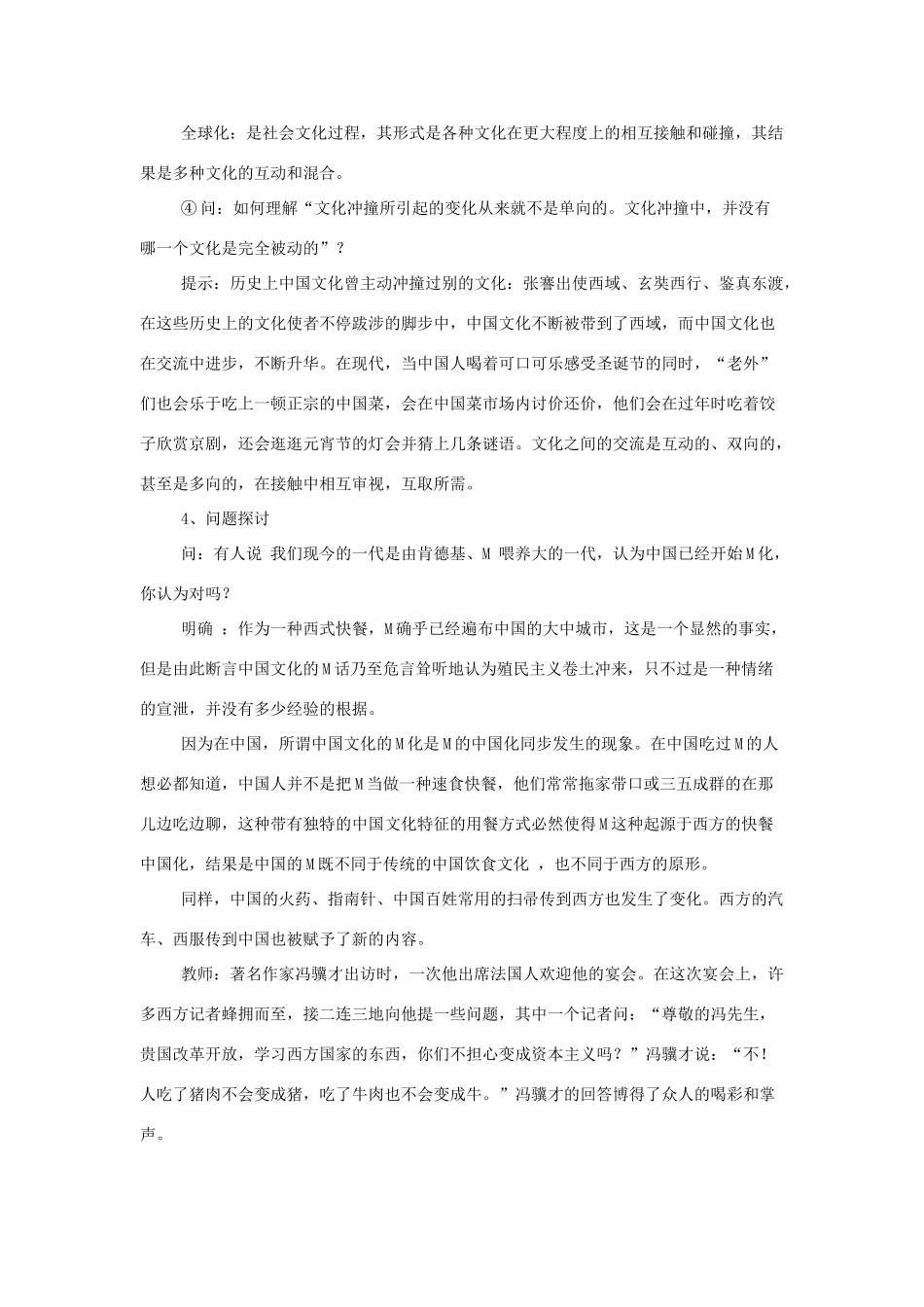 全球化：是社会文化过程，其形式是各种文化在更大程度上的相互接触和碰撞，其结果是多种文化的互动和混合。

④问：如何理解“文化冲撞所引起的变化从来就不是单向的。文化冲撞中，并没有哪一个文化是完全被动的”？

提示：历史上中国文化曾主动冲撞过别的文化：张骞出使西域、玄奘西行、鉴真东渡，在这些历史上的文化使者不停跋涉的脚步中，中国文化不断被带到了西域，而中国文化也在交流中进步，不断升华。在现代，当中国人喝着可口可乐感受圣诞节的同时，“老外”们也会乐于吃上一顿正宗的中国菜，会在中国菜市场内讨价还价，他们会在过年时吃着饺子欣赏京剧，还会逛逛元宵节的灯会并猜上几条谜语。文化之间的交流是互动的、双向的，甚至是多向的，在接触中相互审视，互取所需。

4、问题探讨

问：有人说 我们现今的一代是由肯德基、M 喂养大的一代，认为中国已经开始M化，你认为对吗？

明确 ：作为一种西式快餐，M确乎已经遍布中国的大中城市，这是一个显然的事实，但是由此断言中国文化的M话乃至危言耸听地认为殖民主义卷土冲来，只不过是一种情绪的宣泄，并没有多少经验的根据。

因为在中国，所谓中国文化的M化是M的中国化同步发生的现象。在中国吃过M的人想必都知道，中国人并不是把M当做一种速食快餐，他们常常拖家带口或三五成群的在那儿边吃边聊，这种带有独特的中国文化特征的用餐方式必然使得M这种起源于西方的快餐中国化，结果是中国的M既不同于传统的中国饮食文化 ，也不同于西方的原形。

同样，中国的火药、指南针、中国百姓常用的扫帚传到西方也发生了变化。西方的汽车、西服传到中国也被赋予了新的内容。

教师：著名作家冯骥才出访时，一次他出席法国人欢迎他的宴会。在这次宴会上，许多西方记者蜂拥而至，接二连三地向他提一些问题，其中一个记者问：“尊敬的冯先生，贵国改革开放，学习西方国家的东西，你们不担心变成资本主义吗？”冯骥才说：“不！人吃了猪肉不会变成猪，吃了牛肉也不会变成牛。”冯骥才的回答博得了众人的喝彩和掌声。